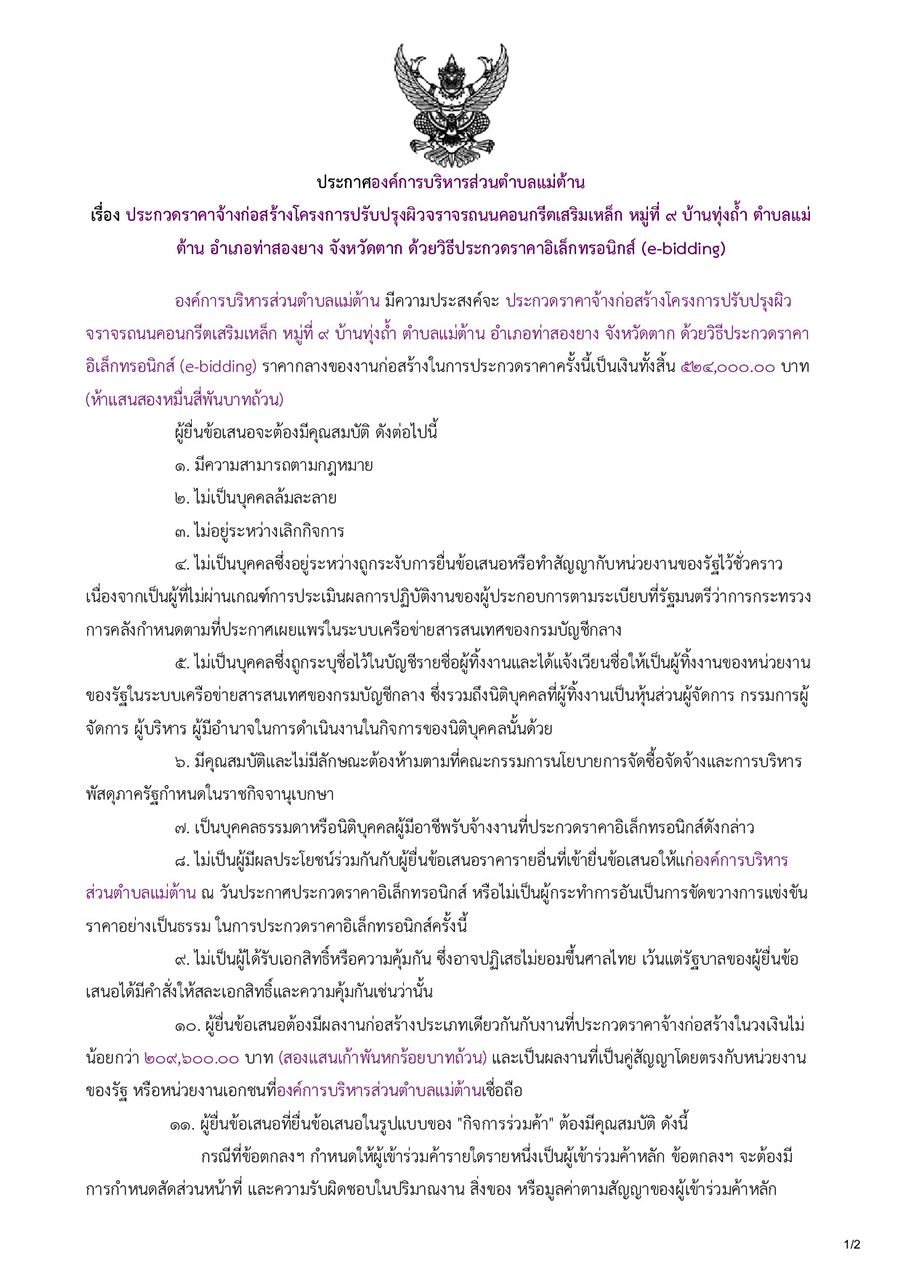 ประกาศองค์การบริหารส่วนตำบลแม่ต้าน

เรื่อง ประกวดราคาจ้างก่อสร้างโครงการปรับปรุงผิวจราจรถนนคอนกรีตเสริมเหล็ก หมู่ที่ ๙ บ้านทุ่งถ้ำ ตำบลแม่ต้าน อำเภอท่าสองยาง จังหวัดตาก ด้วยวิธีประกวดราคาอิเล็กทรอนิกส์ (e-bidding)

องค์การบริหารส่วนตำบลแม่ต้าน มีความประสงค์จะ ประกวดราคาจ้างก่อสร้างโครงการปรับปรุงผิวจราจรถนนคอนกรีตเสริมเหล็ก หมู่ที่ ๙ บ้านทุ่งถ้ำ ตำบลแม่ต้าน อำเภอท่าสองยาง จังหวัดตาก ด้วยวิธีประกวดราคาอิเล็กทรอนิกส์ (e-bidding) ราคากลางของงานก่อสร้างในการประกวดราคาครั้งนี้เป็นเงินทั้งสิ้น ๕๒๔,๐๐๐.๐๐ บาท (ห้าแสนสองหมื่นสี่พันบาทถ้วน)

ผู้ยื่นข้อเสนอจะต้องมีคุณสมบัติ ดังต่อไปนี้

๑. มีความสามารถตามกฎหมาย

๒. ไม่เป็นบุคคลล้มละลาย

๓. ไม่อยู่ระหว่างเลิกกิจการ

๔. ไม่เป็นบุคคลซึ่งอยู่ระหว่างถูกระงับการยื่นข้อเสนอหรือทำสัญญากับหน่วยงานของรัฐไว้ชั่วคราว เนื่องจากเป็นผู้ที่ไม่ผ่านเกณฑ์การประเมินผลการปฏิบัติงานของผู้ประกอบการตามระเบียบที่รัฐมนตรีว่าการกระทรวงการคลังกำหนดตามที่ประกาศเผยแพร่ในระบบเครือข่ายสารสนเทศของกรมบัญชีกลาง

๕. ไม่เป็นบุคคลซึ่งถูกระบุชื่อไว้ในบัญชีรายชื่อผู้ทิ้งงานและได้แจ้งเวียนชื่อให้เป็นผู้ทิ้งงานของหน่วยงานของรัฐในระบบเครือข่ายสารสนเทศของกรมบัญชีกลาง ซึ่งรวมถึงนิติบุคคลที่ผู้ทิ้งงานเป็นหุ้นส่วนผู้จัดการ กรรมการผู้จัดการ ผู้บริหาร ผู้มีอำนาจในการดำเนินงานในกิจการของนิติบุคคลนั้นด้วย

๖. มีคุณสมบัติและไม่มีลักษณะต้องห้ามตามที่คณะกรรมการนโยบายการจัดซื้อจัดจ้างและการบริหารพัสดุภาครัฐกำหนดในราชกิจจานุเบกษา

๗. เป็นบุคคลธรรมดาหรือนิติบุคคลผู้มีอาชีพรับจ้างงานที่ประกวดราคาอิเล็กทรอนิกส์ดังกล่าว

๘. ไม่เป็นผู้มีผลประโยชน์ร่วมกันกับผู้ยื่นข้อเสนอราคารายอื่นที่เข้ายื่นข้อเสนอให้แก่องค์การบริหารส่วนตำบลแม่ต้าน ณ วันประกาศประกวดราคาอิเล็กทรอนิกส์ หรือไม่เป็นผู้กระทำการอันเป็นการขัดขวางการแข่งขันราคาอย่างเป็นธรรม ในการประกวดราคาอิเล็กทรอนิกส์ครั้งนี้

๙. ไม่เป็นผู้ได้รับเอกสิทธิ์หรือความคุ้มกัน ซึ่งอาจปฏิเสธไม่ยอมขึ้นศาลไทย เว้นแต่รัฐบาลของผู้ยื่นข้อเสนอได้มีคำสั่งให้สละเอกสิทธิ์และความคุ้มกันเช่นว่านั้น

๑๐. ผู้ยื่นข้อเสนอต้องมีผลงานก่อสร้างประเภทเดียวกันกับงานที่ประกวดราคาจ้างก่อสร้างในวงเงินไม่น้อยกว่า ๒๐๙,๖๐๐.๐๐ บาท (สองแสนเก้าพันหกร้อยบาทถ้วน) และเป็นผลงานที่เป็นคู่สัญญาโดยตรงกับหน่วยงานของรัฐ หรือหน่วยงานเอกชนที่องค์การบริหารส่วนตำบลแม่ต้านเชื่อถือ

๑๑. ผู้ยื่นข้อเสนอที่ยื่นข้อเสนอในรูปแบบของ "กิจการร่วมค้า" ต้องมีคุณสมบัติ ดังนี้

กรณีที่ข้อตกลงฯ กำหนดให้ผู้เข้าร่วมค้ารายใดรายหนึ่งเป็นผู้เข้าร่วมค้าหลัก ข้อตกลงฯ จะต้องมีการกำหนดสัดส่วนหน้าที่ และความรับผิดชอบในปริมาณงาน สิ่งของ หรือมูลค่าตามสัญญาของผู้เข้าร่วมค้าหลัก

1/2